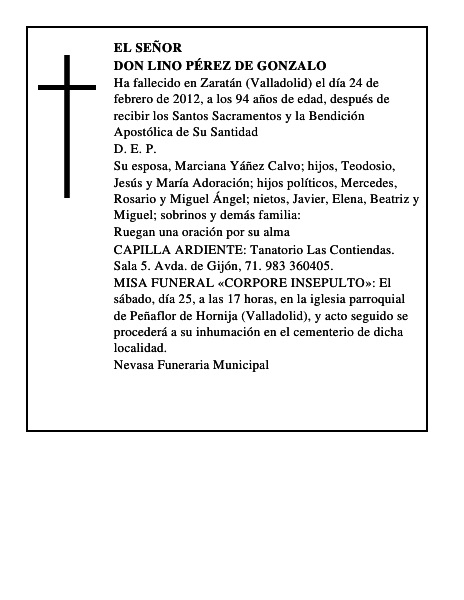 EL SEÑOR
DON LINO PÉREZ DE GONZALO

Ha fallecido en Zaratán (Valladolid) el día 24 de febrero de 2012, a los 94 años de edad, después de recibir los Santos Sacramentos y la Bendición Apostólica de Su Santidad

D. E. P.

Su esposa, Marciana Yáñez Calvo; hijos, Teodosio, Jesús y María Adoración; hijos políticos, Mercedes, Rosario y Miguel Ángel; nietos, Javier, Elena, Beatriz y Miguel; sobrinos y demás familia:

Ruegan una oración por su alma

CAPILLA ARDIENTE: Tanatorio Las Contiendas. Sala 5. Avda. de Gijón, 71. 983 360405.

MISA FUNERAL «CORPORE INSEPULTO»: El sábado, día 25, a las 17 horas, en la iglesia parroquial de Peñaflor de Hornija (Valladolid), y acto seguido se procederá a su inhumación en el cementerio de dicha localidad.

Nevasa Funeraria Municipal